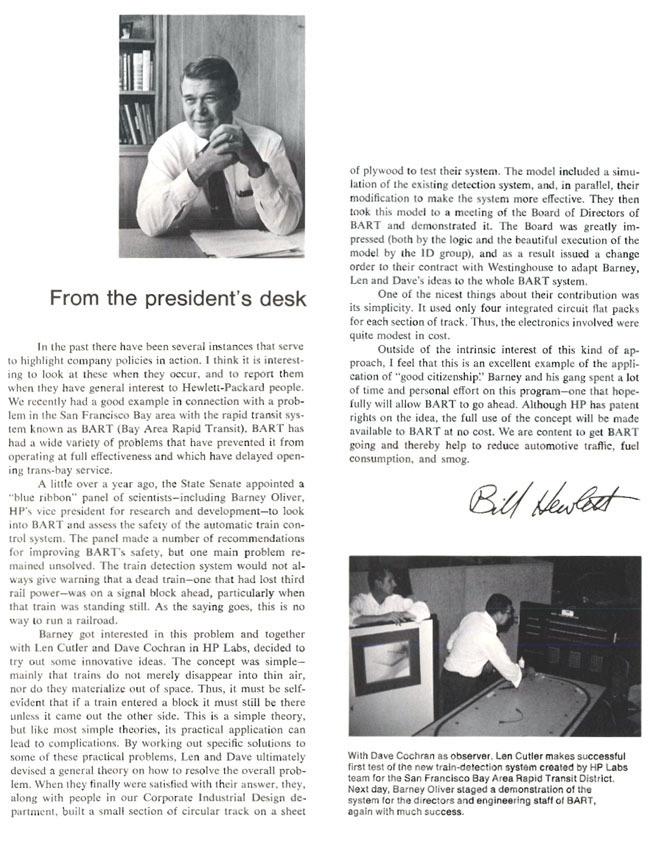 From the president's desk

In the past there have been several instances that serve to highlight company policies in action. I think it is interesting to look at these when they occur, and to report them when they have general interest to Hewlett-Packard people. We recently had a good example in connection with a problem in the San Francisco Bay area with the rapid transit system known as BART (Bay Area Rapid Transit). BART has had a wide variety of problems that have prevented it from operating at full effectiveness and which have delayed opening trans-bay service.

A little over a year ago, the State Senate appointed a "blue ribbon" panel of scientists–including Barney Oliver, HP's vice president for research and development–to look into BART and assess the safety of the automatic train control system. The panel made a number of recommendations for improving BART's safety, but one main problem remained unsolved. The train detection system would not always give warning that a dead train–one that had lost third rail power–was on a signal block ahead, particularly when that train was standing still. As the saying goes, this is no way to run a railroad.

Barney got interested in this problem and together with Len Cutler and Dave Cochran in HP Labs, decided to try out some innovative ideas. The concept was simple–mainly that trains do not merely disappear into thin air, nor do they materialize out of space. Thus, it must be self-evident that if a train entered a block it must still be there unless it came out the other side. This is a simple theory, but like most simple theories, its practical application can lead to complications. By working out specific solutions to some of these practical problems, Len and Dave ultimately devised a general theory on how to resolve the overall problem. When they finally were satisfied with their answer, they, along with people in our Corporate Industrial Design department, built a small section of circular track on a sheet of plywood to test their system. The model included a simulation of the existing detection system, and, in parallel, their modification to make the system more effective. They then took this model to a meeting of the Board of Directors of BART and demonstrated it. The Board was greatly impressed (both by the logic and the beautiful execution of the model by the ID group), and as a result issued a change order to their contract with Westinghouse to adapt Barney, Len and Dave's ideas to the whole BART system.

One of the nicest things about their contribution was its simplicity. It used only four integrated circuit flat packs for each section of track. Thus, the electronics involved were quite modest in cost.

Outside of the intrinsic interest of this kind of approach, I feel that this is an excellent example of the application of "good citizenship." Barney and his gang spent a lot of time and personal effort on this program–one that hopefully will allow BART to go ahead. Although HP has patent rights on the idea, the full use of the concept will be made available to BART at no cost. We are content to get BART going and thereby help to reduce automotive traffic, fuel consumption, and smog.

Bill Hewlett

With Dave Cochran as observer, Len Cutler makes successful first test of the new train-detection system created by HP Labs team for the San Francisco Bay Area Rapid Transit District. Next day, Barney Oliver staged a demonstration of the system for the directors and engineering staff of BART, again with much success.